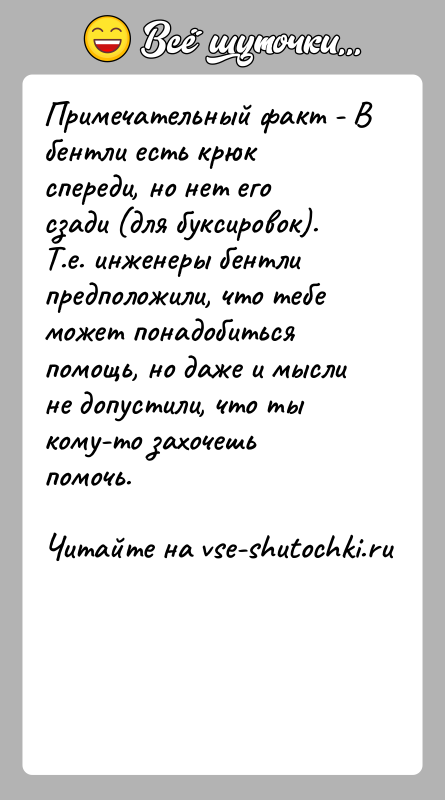 Всё шуточки...

Примечательный факт - В бентли есть крюк спереди, но нет его сзади (для буксировок). Т.е. инженеры бентли предположили, что тебе может понадобиться помощь, но даже и мысли не допустили, что ты кому-то захочешь помочь.

Читайте на vse-shutochki.ru